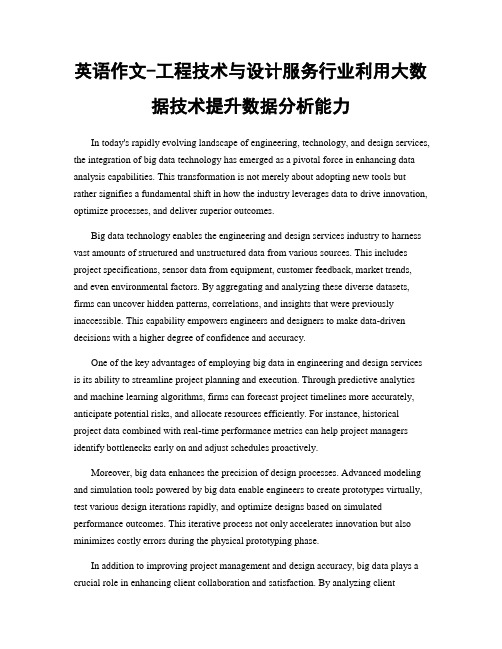 英语作文-工程技术与设计服务行业利用大数据技术提升数据分析能力

In today's rapidly evolving landscape of engineering, technology, and design services, the integration of big data technology has emerged as a pivotal force in enhancing data analysis capabilities. This transformation is not merely about adopting new tools but rather signifies a fundamental shift in how the industry leverages data to drive innovation, optimize processes, and deliver superior outcomes.

Big data technology enables the engineering and design services industry to harness vast amounts of structured and unstructured data from various sources. This includes project specifications, sensor data from equipment, customer feedback, market trends, and even environmental factors. By aggregating and analyzing these diverse datasets, firms can uncover hidden patterns, correlations, and insights that were previously inaccessible. This capability empowers engineers and designers to make data-driven decisions with a higher degree of confidence and accuracy.

One of the key advantages of employing big data in engineering and design services is its ability to streamline project planning and execution. Through predictive analytics and machine learning algorithms, firms can forecast project timelines more accurately, anticipate potential risks, and allocate resources efficiently. For instance, historical project data combined with real-time performance metrics can help project managers identify bottlenecks early on and adjust schedules proactively.

Moreover, big data enhances the precision of design processes. Advanced modeling and simulation tools powered by big data enable engineers to create prototypes virtually, test various design iterations rapidly, and optimize designs based on simulated performance outcomes. This iterative process not only accelerates innovation but also minimizes costly errors during the physical prototyping phase.

In addition to improving project management and design accuracy, big data plays a crucial role in enhancing client collaboration and satisfaction. By analyzing client